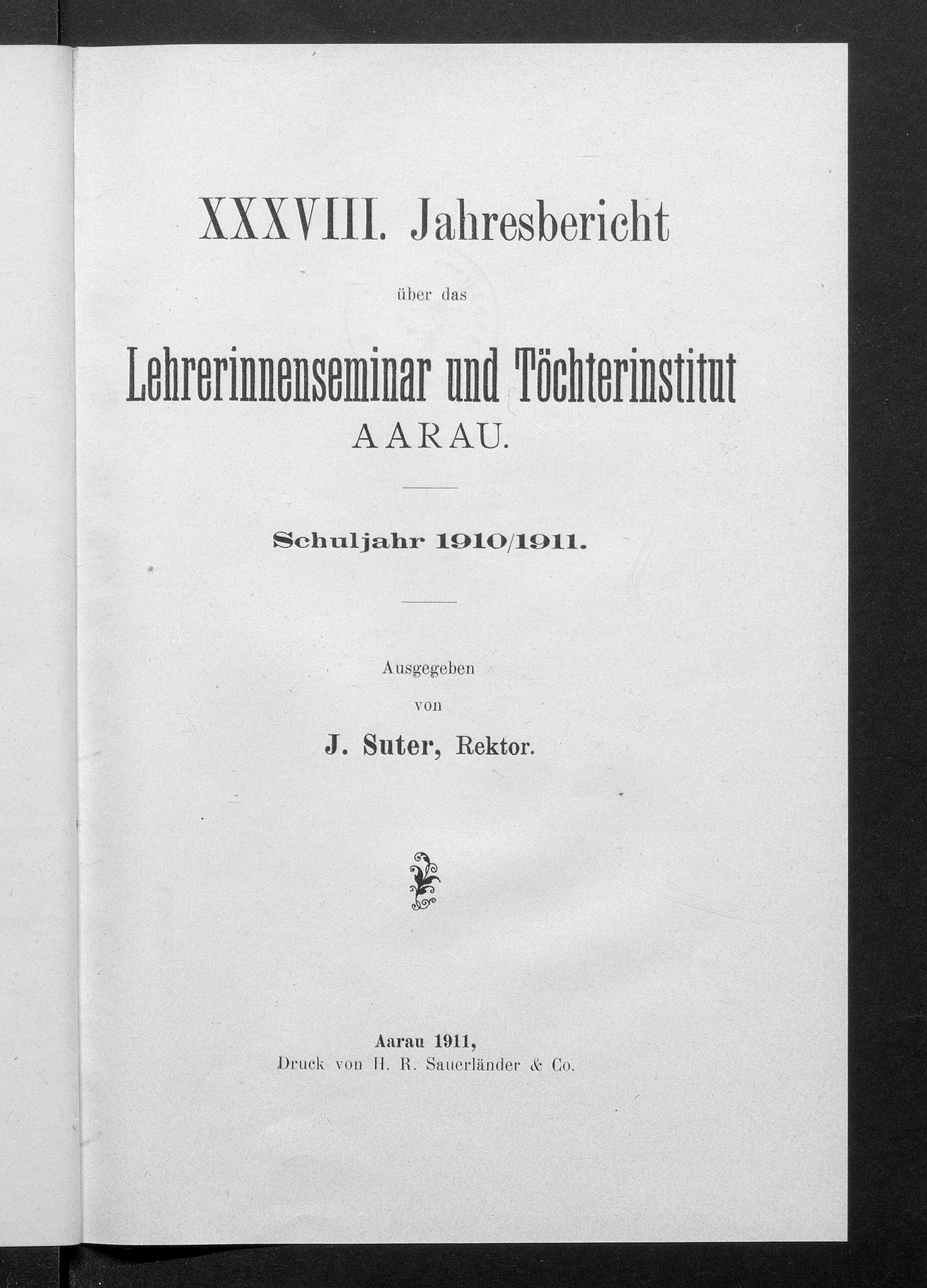 XXXVIII. Jahresbericht

über das

Lehrerinnenseminar und Töchterinstitut
AARAU.

Schuljahr 1910/1911.

Ausgegeben
von
J. Suter, Rektor.

Aarau 1911,
Druck von H. R. Sauerländer & Co.